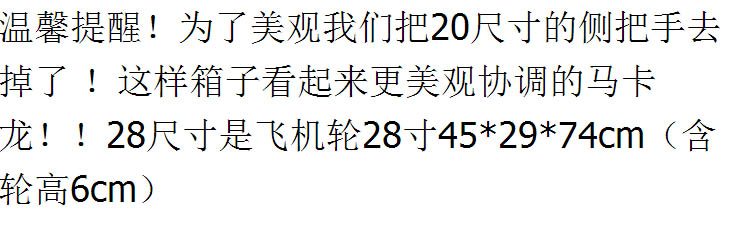 温馨提醒！为了美观我们把20尺寸的侧把手去掉了！这样箱子看起来更美观协调的马卡龙！！28尺寸是飞机轮28寸45*29*74cm（含轮高6cm）